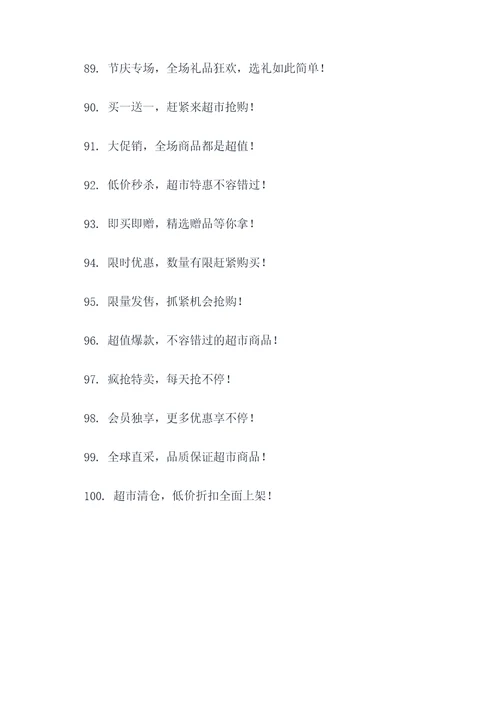 89. 节庆专场，全场礼品狂欢，选礼如此简单！

90. 买一送一，赶紧来超市抢购！

91. 大促销，全场商品都是超值！

92. 低价秒杀，超市特惠不容错过！

93. 即买即赠，精选赠品等你拿！

94. 限时优惠，数量有限赶紧购买！

95. 限量发售，抓紧机会抢购！

96. 超值爆款，不容错过的超市商品！

97. 疯抢特卖，每天抢不停！

98. 会员独享，更多优惠享不停！

99. 全球直采，品质保证超市商品！

100. 超市清仓，低价折扣全面上架！